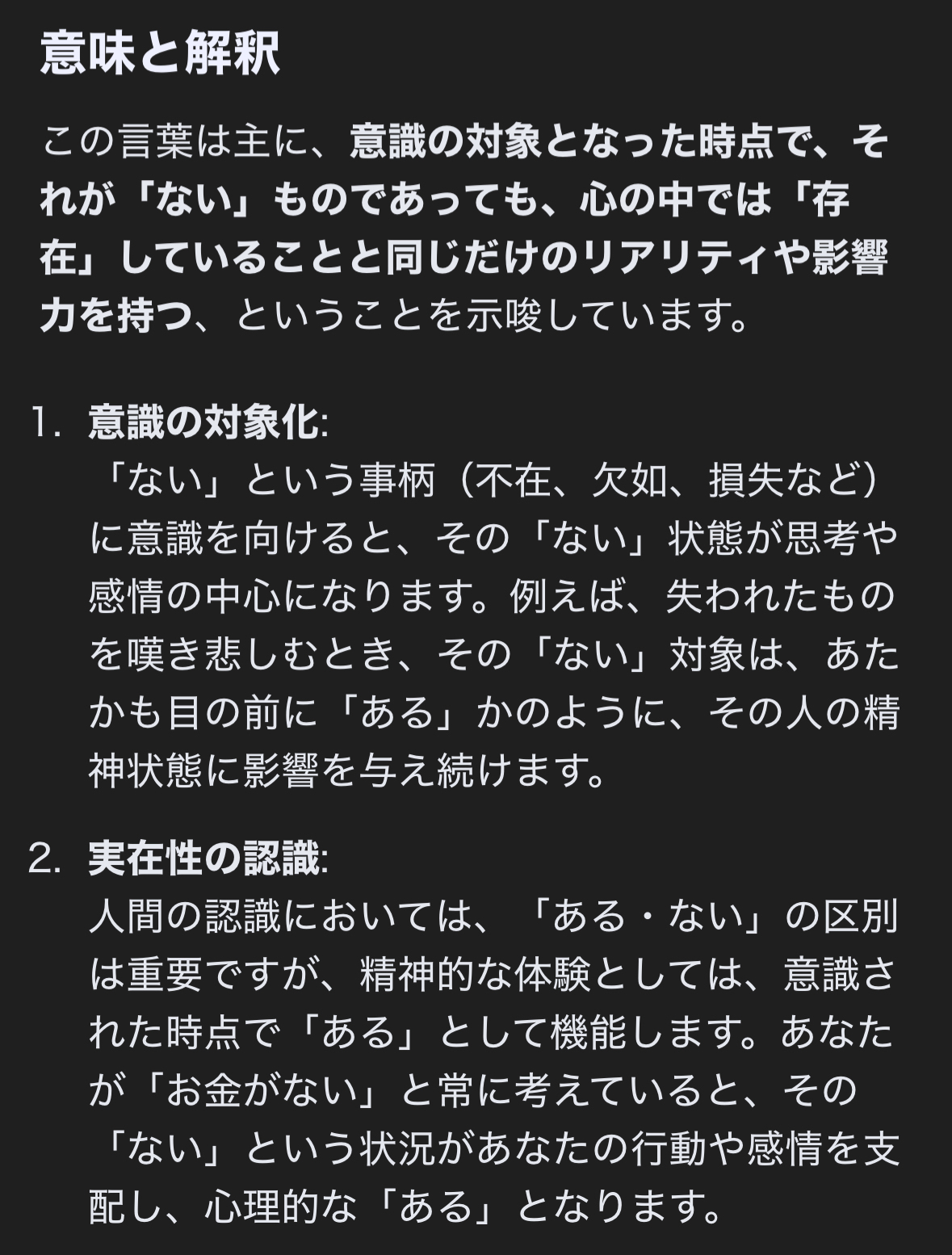 意味と解釈

この言葉は主に、意識の対象となった時点で、それが「ない」ものであっても、心の中では「存在」していることと同じだけのリアリティや影響力を持つ、ということを示唆しています。

1. 意識の対象化:
「ない」という事柄（不在、欠如、損失など）に意識を向けると、その「ない」状態が思考や感情の中心になります。例えば、失われたものを嘆き悲しむとき、その「ない」対象は、あたかも目の前に「ある」かのように、その人の精神状態に影響を与え続けます。

2. 実在性の認識:
人間の認識においては、「ある・ない」の区別は重要ですが、精神的な体験としては、意識された時点で「ある」として機能します。あなたが「お金がない」と常に考えていると、その「ない」という状況があなたの行動や感情を支配し、心理的な「ある」となります。